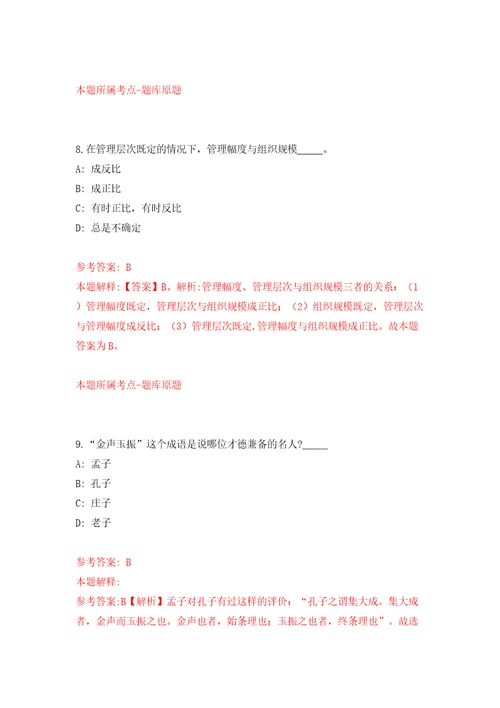 本题所属考点-题库原题

8.在管理层次既定的情况下，管理幅度与组织规模_____。

A: 成反比

B: 成正比

C: 有时正比，有时反比

D: 总是不确定

参考答案: B

本题解释:【答案】B。解析:管理幅度、管理层次与组织规模三者的关系：（1）管理幅度既定，管理层次与组织规模成正比；（2）组织规模既定，管理层次与管理幅度成反比；（3）管理层次既定,管理幅度与组织规模成正比。故本题答案为B。

本题所属考点-题库原题

9.“金声玉振”这个成语是说哪位才德兼备的名人?_____

A: 孟子

B: 孔子

C: 庄子

D: 老子

参考答案: B

本题解释:

参考答案:B【解析】孟子对孔子有过这样的评价：“孔子之谓集大成。集大成者，金声而玉振之也。金声也者，始条理也；玉振之也者，终条理也”。故选